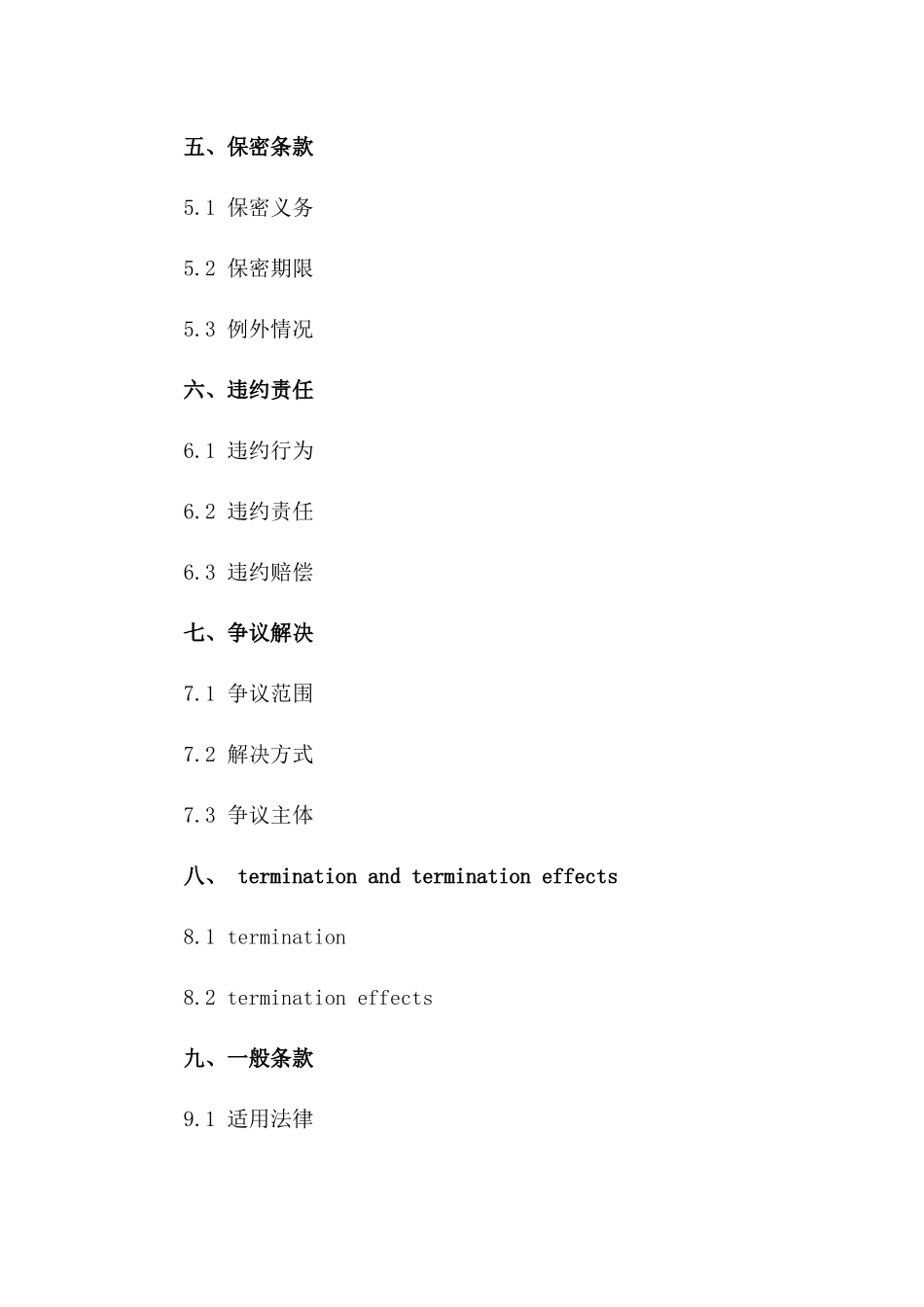 五、保密条款

5.1 保密义务

5.2 保密期限

5.3 例外情况

六、违约责任

6.1 违约行为

6.2 违约责任

6.3 违约赔偿

七、争议解决

7.1 争议范围

7.2 解决方式

7.3 争议主体

八、 termination and termination effects

8.1 termination

8.2 termination effects

九、一般条款

9.1 适用法律